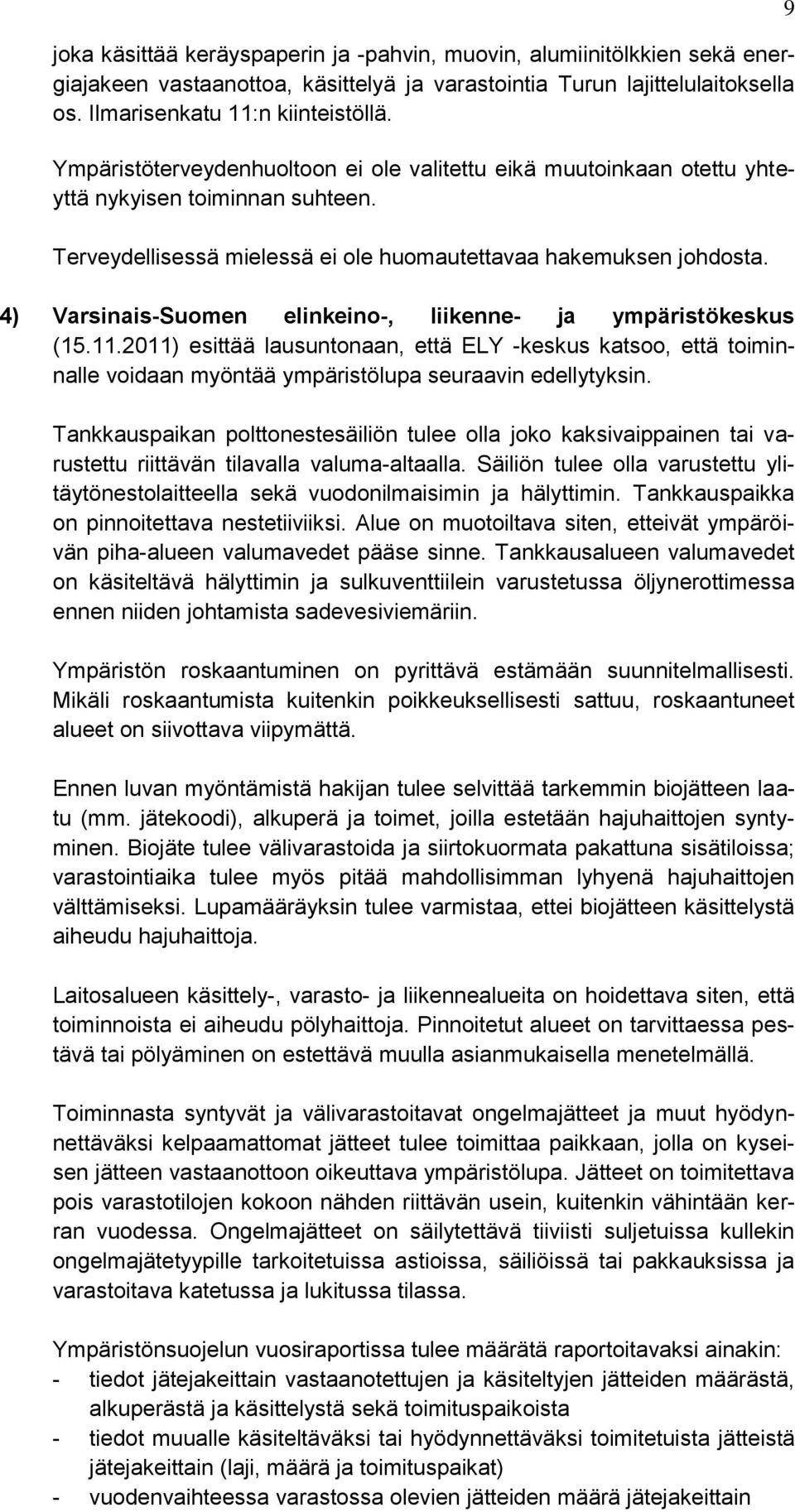 9

joka käsittää keräyspaperin ja -pahvin, muovin, alumiinitölkkien sekä energiajakeen vastaanottoa, käsittelyä ja varastointia Turun lajittelulaitoksella os. Ilmarisenkatu 11:n kiinteistöllä.

Ympäristöterveydenhuoltoon ei ole valitettu eikä muutoinkaan otettu yhteyttä nykyisen toiminnan suhteen.

Terveydellisessä mielessä ei ole huomautettavaa hakemuksen johdosta.

4) Varsinais-Suomen elinkeino-, liikenne- ja ympäristökeskus (15.11.2011) esittää lausuntonaan, että ELY -keskus katsoo, että toiminnalle voidaan myöntää ympäristölupa seuraavin edellytyksin.

Tankkauspaikan polttonestesäiliön tulee olla joko kaksivaippainen tai varustettu riittävän tilavalla valuma-altaalla. Säiliön tulee olla varustettu ylitäytönestolaitteella sekä vuodonilmaisimin ja hälyttimin. Tankkauspaikka on pinnoitettava nestetiiviiksi. Alue on muotoiltava siten, etteivät ympäröivän piha-alueen valumavedet pääse sinne. Tankkausalueen valumavedet on käsiteltävä hälyttimin ja sulkuventtiilein varustetussa öljynerottimessa ennen niiden johtamista sadevesiviemäriin.

Ympäristön roskaantuminen on pyrittävä estämään suunnitelmallisesti. Mikäli roskaantumista kuitenkin poikkeuksellisesti sattuu, roskaantuneet alueet on siivottava viipymättä.

Ennen luvan myöntämistä hakijan tulee selvittää tarkemmin biojätteen laatu (mm. jätekoodi), alkuperä ja toimet, joilla estetään hajuhaittojen syntyminen. Biojäte tulee välivarastoida ja siirtokuormata pakattuna sisätiloissa; varastointiaika tulee myös pitää mahdollisimman lyhyenä hajuhaittojen välttämiseksi. Lupamääräyksin tulee varmistaa, ettei biojätteen käsittelystä aiheudu hajuhaittoja.

Laitosalueen käsittely-, varasto- ja liikennealueita on hoidettava siten, että toiminnoista ei aiheudu pölyhaittoja. Pinnoitetut alueet on tarvittaessa pestävä tai pölyäminen on estettävä muulla asianmukaisella menetelmällä.

Toiminnasta syntyvät ja välivarastoitavat ongelmajätteet ja muut hyödynnettäväksi kelpaamattomat jätteet tulee toimittaa paikkaan, jolla on kyseisen jätteen vastaanottoon oikeuttava ympäristölupa. Jätteet on toimitettava pois varastotilojen kokoon nähden riittävän usein, kuitenkin vähintään kerran vuodessa. Ongelmajätteet on säilytettävä tiiviisti suljetuissa kullekin ongelmajätetyypille tarkoitetuissa astioissa, säiliöissä tai pakkauksissa ja varastoitava katetussa ja lukitussa tilassa.

Ympäristönsuojelun vuosiraportissa tulee määrätä raportoitavaksi ainakin:
- tiedot jätejakeittain vastaanotettujen ja käsiteltyjen jätteiden määrästä, alkuperästä ja käsittelystä sekä toimituspaikoista
- tiedot muualle käsiteltäväksi tai hyödynnettäväksi toimitetuista jätteistä jätejakeittain (laji, määrä ja toimituspaikat)
- vuodenvaihteessa varastossa olevien jätteiden määrä jätejakeittain